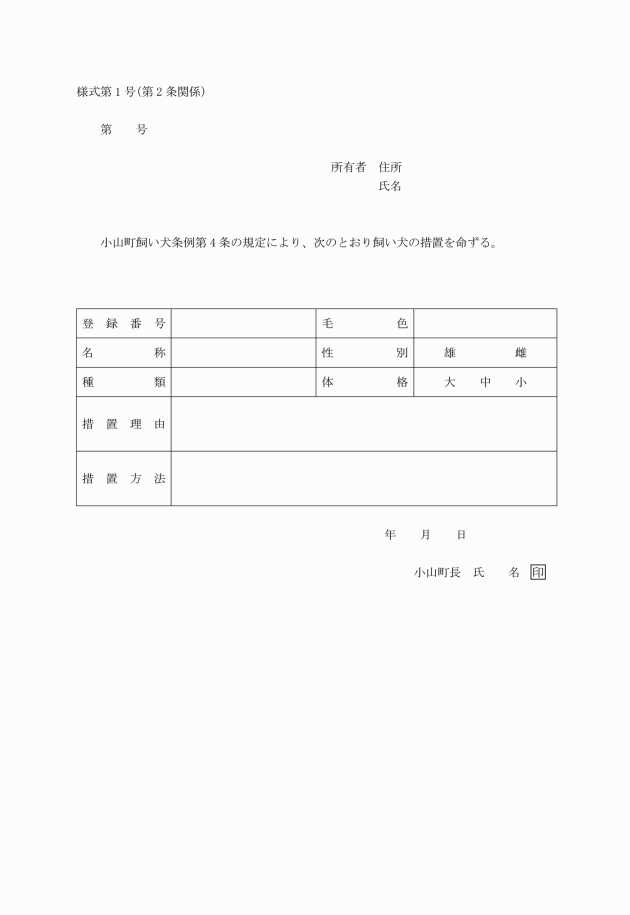 様式第１号(第２条関係)

第　　号

所有者　住所
氏名

小山町飼い犬条例第４条の規定により、次のとおり飼い犬の措置を命ずる。

| 登録番号 | | 毛色 | |
|---|---|---|---|
| 名称 | | 性別 | 雄　　雌 |
| 種類 | | 体格 | 大　中　小 |
| 措置理由 | | | |
| 措置方法 | | | |

年　　月　　日

小山町長　氏　　名　印